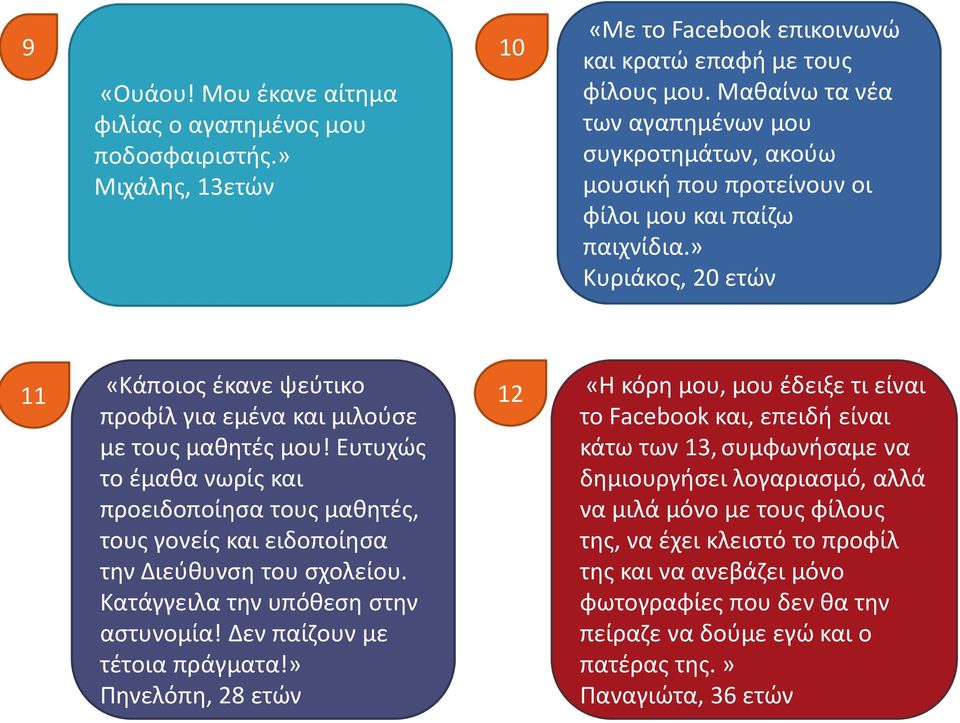 9

«Ουάου! Μου έκανε αίτημα φιλίας ο αγαπημένος μου ποδοσφαιριστής.»
Μιχάλης, 13ετών

10

«Με το Facebook επικοινωνώ και κρατώ επαφή με τους φίλους μου. Μαθαίνω τα νέα των αγαπημένων μου συγκροτημάτων, ακούω μουσική που προτείνουν οι φίλοι μου και παίζω παιχνίδια.»
Κυριάκος, 20 ετών

11

«Κάποιος έκανε ψεύτικο προφίλ για εμένα και μιλούσε με τους μαθητές μου! Ευτυχώς το έμαθα νωρίς και προειδοποίησα τους μαθητές, τους γονείς και ειδοποίησα την Διεύθυνση του σχολείου. Κατάγγειλα την υπόθεση στην αστυνομία! Δεν παίζουν με τέτοια πράγματα!»
Πηνελόπη, 28 ετών

12

«Η κόρη μου, μου έδειξε τι είναι το Facebook και, επειδή είναι κάτω των 13, συμφωνήσαμε να δημιουργήσει λογαριασμό, αλλά να μιλά μόνο με τους φίλους της, να έχει κλειστό το προφίλ της και να ανεβάζει μόνο φωτογραφίες που δεν θα την πείραζε να δούμε εγώ και ο πατέρας της. »
Παναγιώτα, 36 ετών